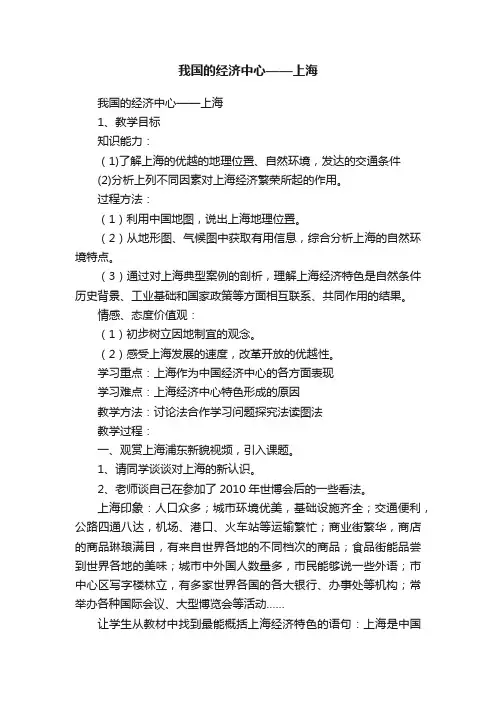 我国的经济中心——上海

我国的经济中心——上海

1、教学目标

知识能力：

（1)了解上海的优越的地理位置、自然环境，发达的交通条件

(2)分析上列不同因素对上海经济繁荣所起的作用。

过程方法：

（1）利用中国地图，说出上海地理位置。

（2）从地形图、气候图中获取有用信息，综合分析上海的自然环境特点。

（3）通过对上海典型案例的剖析，理解上海经济特色是自然条件历史背景、工业基础和国家政策等方面相互联系、共同作用的结果。

情感、态度价值观：

（1）初步树立因地制宜的观念。

（2）感受上海发展的速度，改革开放的优越性。

学习重点：上海作为中国经济中心的各方面表现

学习难点：上海经济中心特色形成的原因

教学方法：讨论法合作学习问题探究法读图法

教学过程：

一、观赏上海浦东新貌视频，引入课题。

1、请同学谈谈对上海的新认识。

2、老师谈自己在参加了 2010 年世博会后的一些看法。

上海印象：人口众多；城市环境优美，基础设施齐全；交通便利，公路四通八达，机场、港口、火车站等运输繁忙；商业街繁华，商店的商品琳琅满目，有来自世界各地的不同档次的商品；食品街能品尝到世界各地的美味；城市中外国人数量多，市民能够说一些外语；市中心区写字楼林立，有多家世界各国的各大银行、办事处等机构；常举办各种国际会议、大型博览会等活动......

让学生从教材中找到最能概括上海经济特色的语句：上海是中国